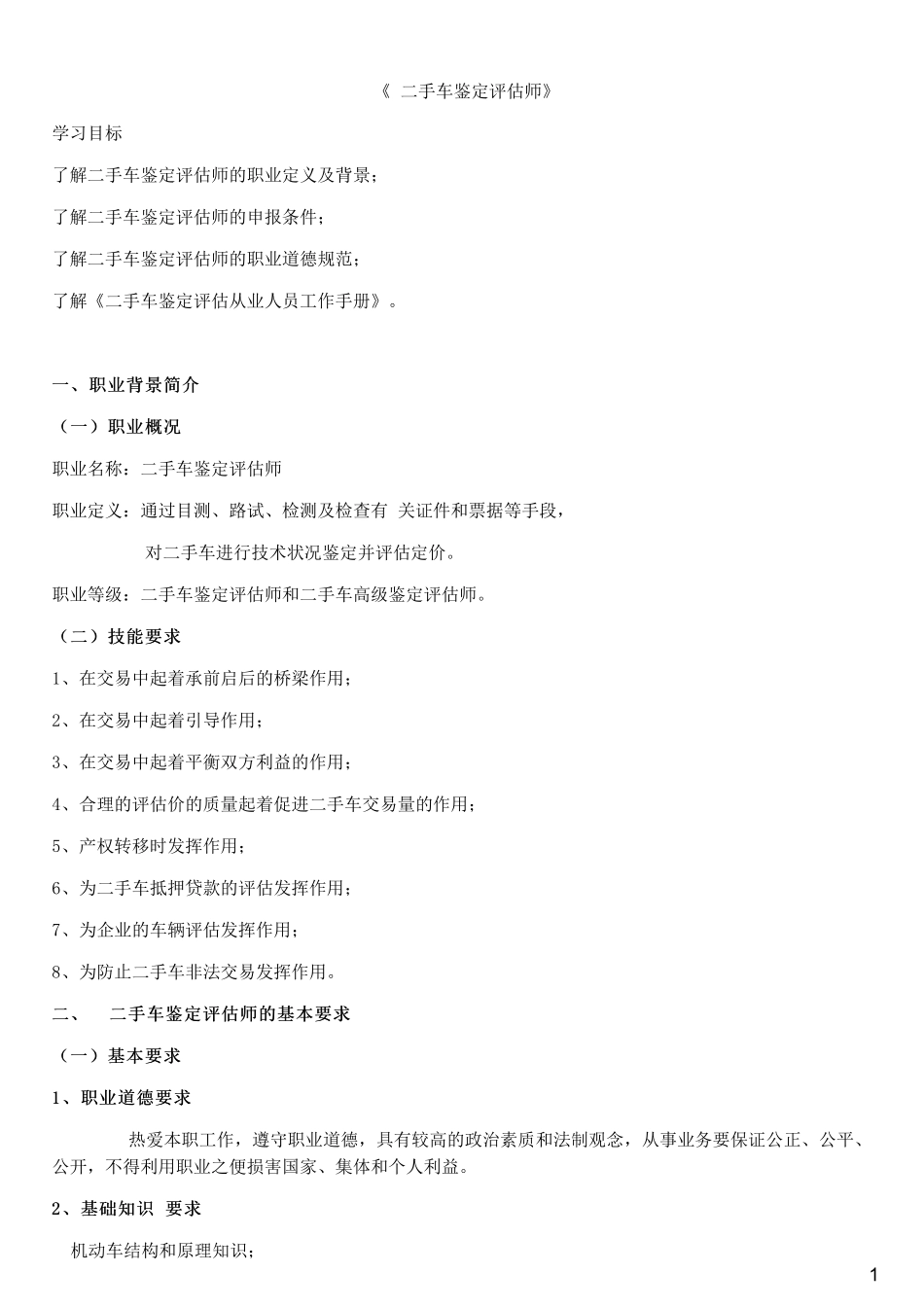 《 二手车鉴定评估师》

学习目标

了解二手车鉴定评估师的职业定义及背景；

了解二手车鉴定评估师的申报条件；

了解二手车鉴定评估师的职业道德规范；

了解《二手车鉴定评估从业人员工作手册》。

一、职业背景简介

（一）职业概况

职业名称：二手车鉴定评估师

职业定义：通过目测、路试、检测及检查有 关证件和票据等手段，

对二手车进行技术状况鉴定并评估定价。

职业等级：二手车鉴定评估师和二手车高级鉴定评估师。

（二）技能要求

1、在交易中起着承前启后的桥梁作用；

2、在交易中起着引导作用；

3、在交易中起着平衡双方利益的作用；

4、合理的评估价的质量起着促进二手车交易量的作用；

5、产权转移时发挥作用；

6、为二手车抵押贷款的评估发挥作用；

7、为企业的车辆评估发挥作用；

8、为防止二手车非法交易发挥作用。

二、 二手车鉴定评估师的基本要求

（一）基本要求

1、职业道德要求

热爱本职工作，遵守职业道德，具有较高的政治素质和法制观念，从事业务要保证公正、公平、公开，不得利用职业之便损害国家、集体和个人利益。

2、基础知识 要求

机动车结构和原理知识；

1